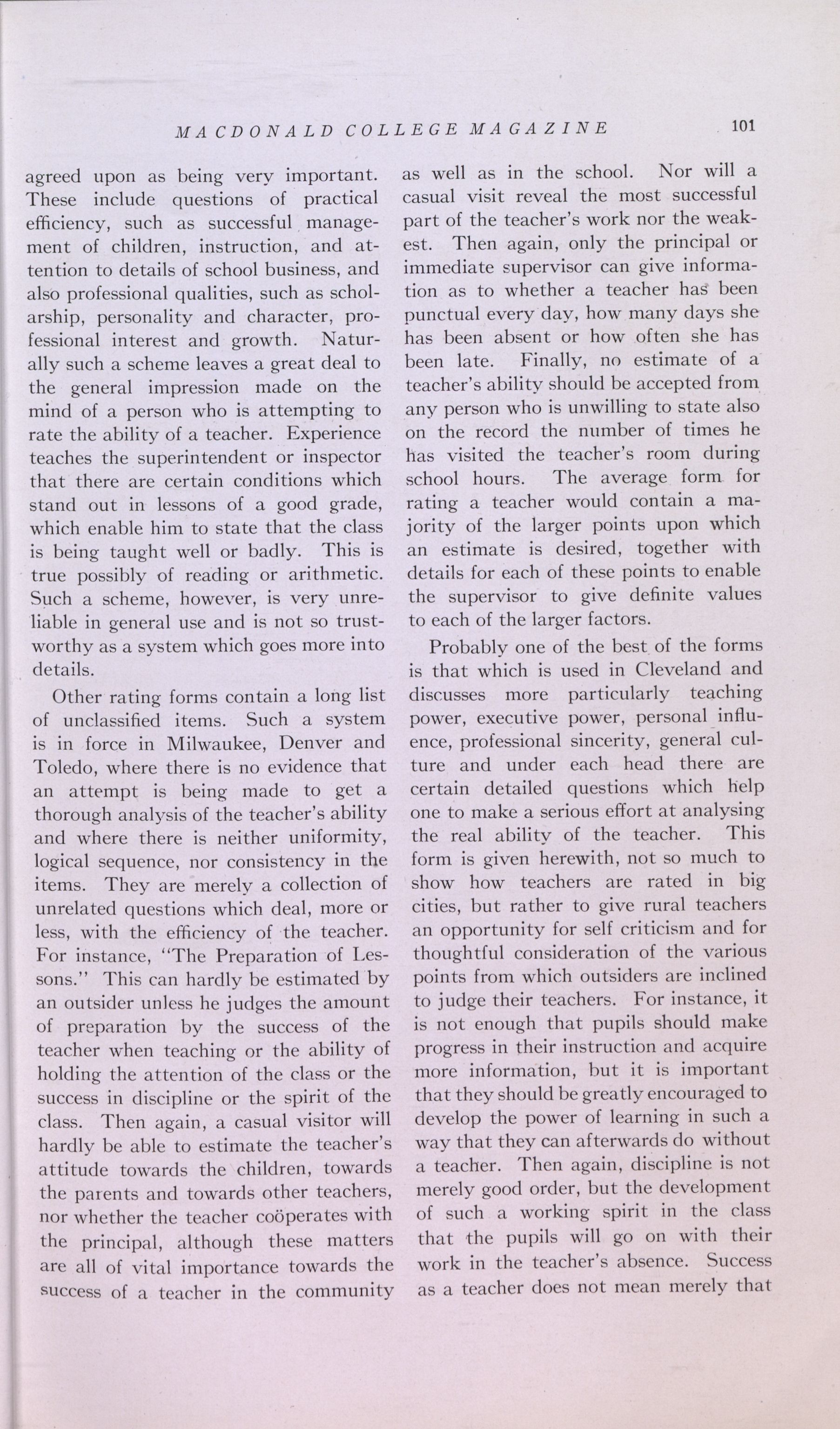 MACDONALD COLLEGE MAGAZINE 101

agreed upon as being very important. These include questions of practical efficiency, such as successful management of children, instruction, and attention to details of school business, and also professional qualities, such as scholarship, personality and character, professional interest and growth. Naturally such a scheme leaves a great deal to the general impression made on the mind of a person who is attempting to rate the ability of a teacher. Experience teaches the superintendent or inspector that there are certain conditions which stand out in lessons of a good grade, which enable him to state that the class is being taught well or badly. This is true possibly of reading or arithmetic. Such a scheme, however, is very unreliable in general use and is not so trustworthy as a system which goes more into details.

Other rating forms contain a long list of unclassified items. Such a system is in force in Milwaukee, Denver and Toledo, where there is no evidence that an attempt is being made to get a thorough analysis of the teacher's ability and where there is neither uniformity, logical sequence, nor consistency in the items. They are merely a collection of unrelated questions which deal, more or less, with the efficiency of the teacher. For instance, "The Preparation of Lessons." This can hardly be estimated by an outsider unless he judges the amount of preparation by the success of the teacher when teaching or the ability of holding the attention of the class or the success in discipline or the spirit of the class. Then again, a casual visitor will hardly be able to estimate the teacher's attitude towards the children, towards the parents and towards other teachers, nor whether the teacher coöperates with the principal, although these matters are all of vital importance towards the success of a teacher in the community as well as in the school. Nor will a casual visit reveal the most successful part of the teacher's work nor the weakest. Then again, only the principal or immediate supervisor can give information as to whether a teacher has been punctual every day, how many days she has been absent or how often she has been late. Finally, no estimate of a teacher's ability should be accepted from any person who is unwilling to state also on the record the number of times he has visited the teacher's room during school hours. The average form for rating a teacher would contain a majority of the larger points upon which an estimate is desired, together with details for each of these points to enable the supervisor to give definite values to each of the larger factors.

Probably one of the best of the forms is that which is used in Cleveland and discusses more particularly teaching power, executive power, personal influence, professional sincerity, general culture and under each head there are certain detailed questions which help one to make a serious effort at analysing the real ability of the teacher. This form is given herewith, not so much to show how teachers are rated in big cities, but rather to give rural teachers an opportunity for self criticism and for thoughtful consideration of the various points from which outsiders are inclined to judge their teachers. For instance, it is not enough that pupils should make progress in their instruction and acquire more information, but it is important that they should be greatly encouraged to develop the power of learning in such a way that they can afterwards do without a teacher. Then again, discipline is not merely good order, but the development of such a working spirit in the class that the pupils will go on with their work in the teacher's absence. Success as a teacher does not mean merely that